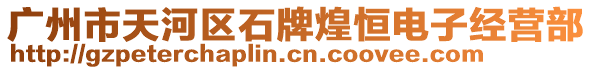 广州市天河区石牌煌恒电子经营部
http://gzpeterchaplin.cn.coovee.com